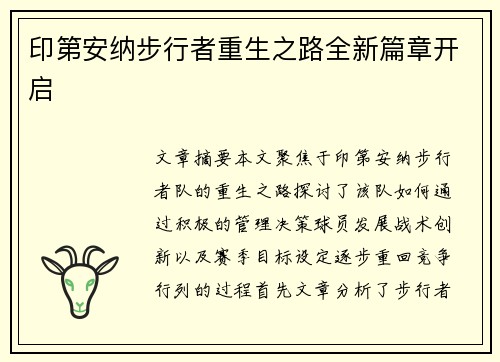 印第安纳步行者重生之路全新篇章开启

文章摘要本文聚焦于印第安纳步行者队的重生之路探讨了该队如何通过积极的管理决策球员发展战术创新以及赛季目标设定逐步重回竞争行列的过程首先文章分析了步行者